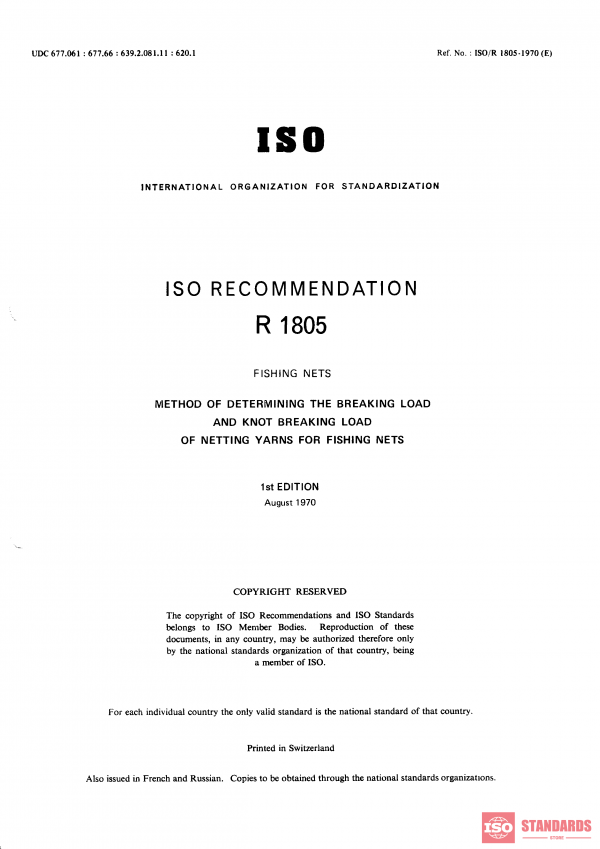 UDC 677.061 : 677.66 : 639.2.081.11 : 620.1

Ref. No. : ISO/R 1805-1970 (E)

ISO

INTERNATIONAL ORGANIZATION FOR STANDARDIZATION

ISO RECOMMENDATION
R 1805

FISHING NETS

METHOD OF DETERMINING THE BREAKING LOAD AND KNOT BREAKING LOAD OF NETTING YARNS FOR FISHING NETS

1st EDITION
August 1970

COPYRIGHT RESERVED

The copyright of ISO Recommendations and ISO Standards belongs to ISO Member Bodies. Reproduction of these documents, in any country, may be authorized therefore only by the national standards organization of that country, being a member of ISO.

For each individual country the only valid standard is the national standard of that country.

Printed in Switzerland

Also issued in French and Russian. Copies to be obtained through the national standards organizations.

ISO STANDARDS
STORE